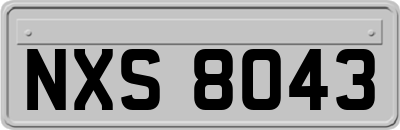 NXS 8043